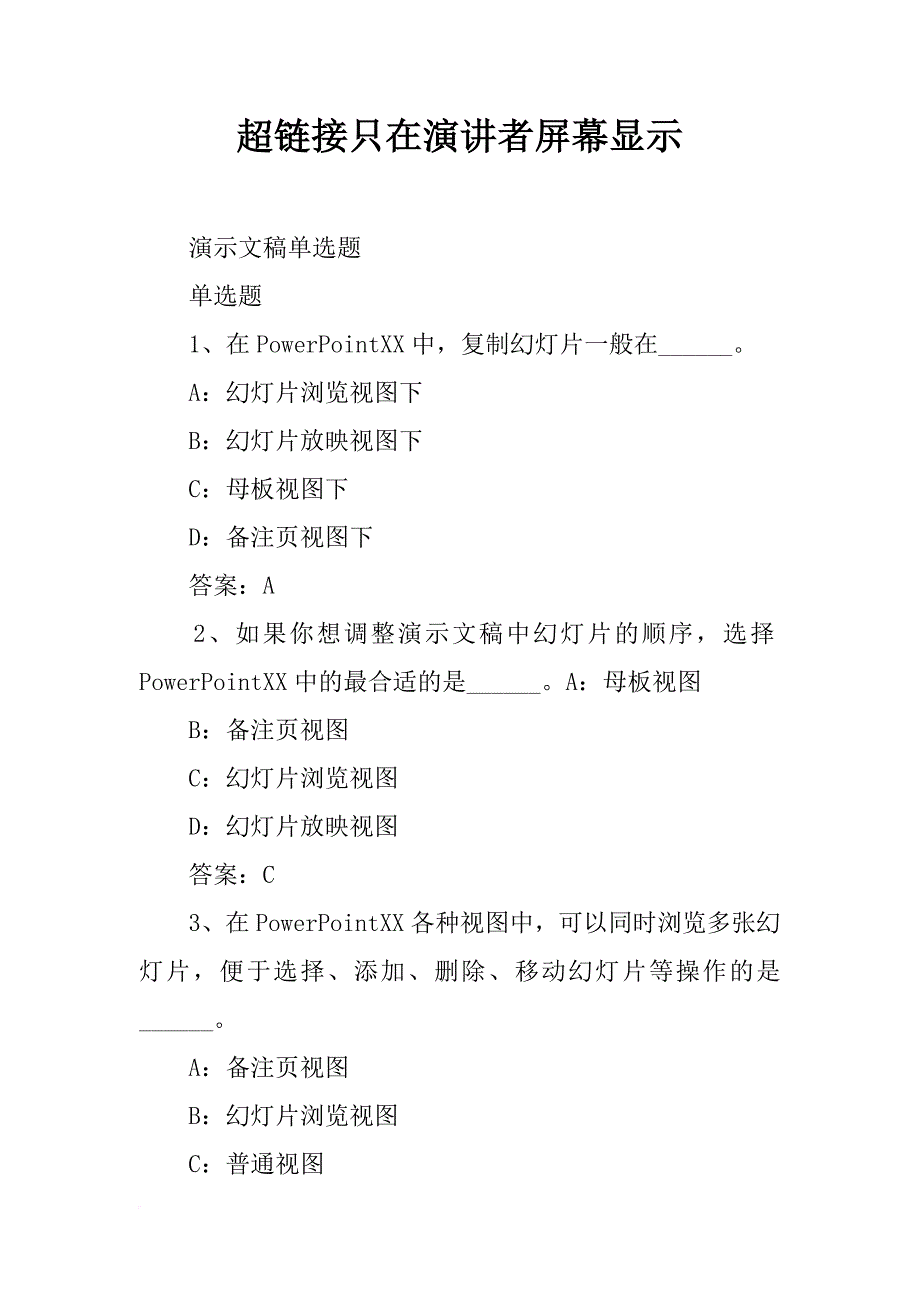 超链接只在演讲者屏幕显示

演示文稿单选题

单选题

1、在PowerPointXX中，复制幻灯片一般在______。

A：幻灯片浏览视图下

B：幻灯片放映视图下

C：母板视图下

D：备注页视图下

答案：A

2、如果你想调整演示文稿中幻灯片的顺序，选择PowerPointXX中的最合适的是______。A：母板视图

B：备注页视图

C：幻灯片浏览视图

D：幻灯片放映视图

答案：C

3、在PowerPointXX各种视图中，可以同时浏览多张幻灯片，便于选择、添加、删除、移动幻灯片等操作的是______。

A：备注页视图

B：幻灯片浏览视图

C：普通视图